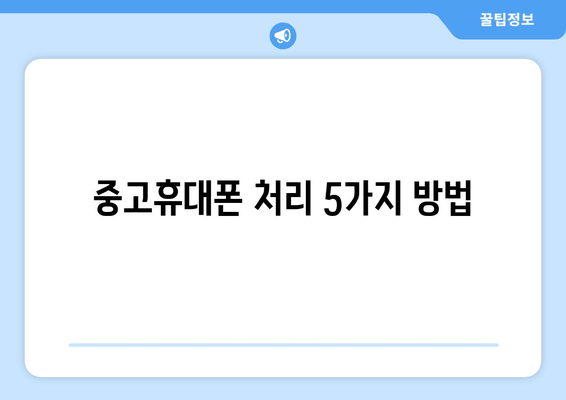 꿀팁정보

중고휴대폰 처리 5가지 방법